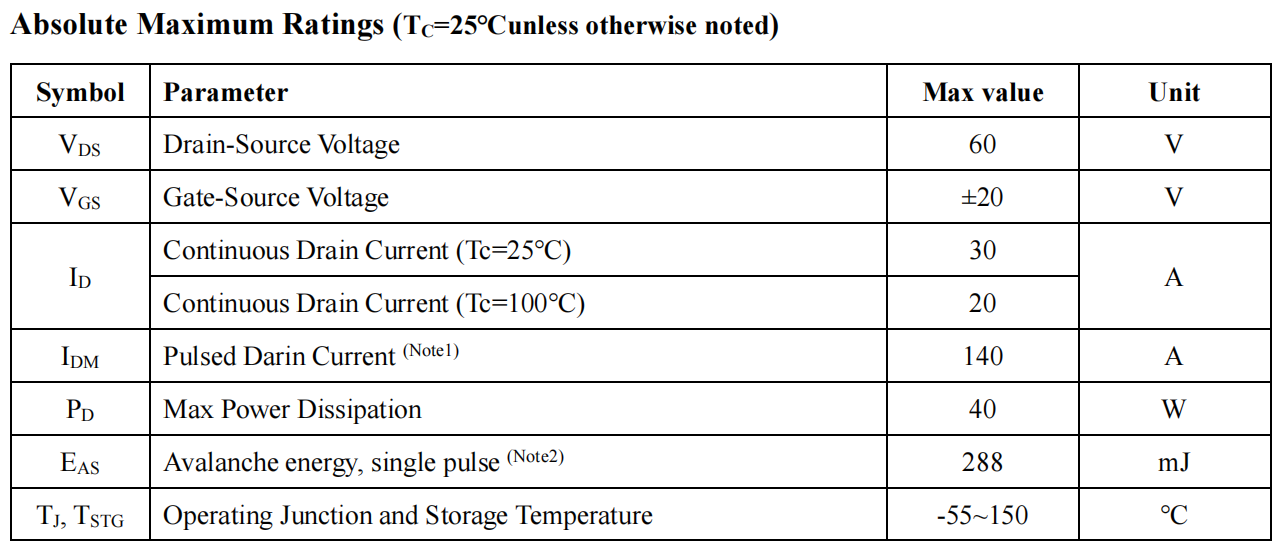 Absolute Maximum Ratings ($T_C$=25℃unless otherwise noted)

| Symbol | Parameter | Max value | Unit |
|---|---|---|---|
| $V_{DS}$ | Drain-Source Voltage | 60 | V |
| $V_{GS}$ | Gate-Source Voltage | ±20 | V |
| $I_D$ | Continuous Drain Current (Tc=25℃) | 30 | A |
|  | Continuous Drain Current (Tc=100℃) | 20 |  |
| $I_{DM}$ | Pulsed Darin Current $^{(Note1)}$ | 140 | A |
| $P_D$ | Max Power Dissipation | 40 | W |
| $E_{AS}$ | Avalanche energy, single pulse $^{(Note2)}$ | 288 | mJ |
| $T_J$, $T_{STG}$ | Operating Junction and Storage Temperature | -55~150 | ℃ |